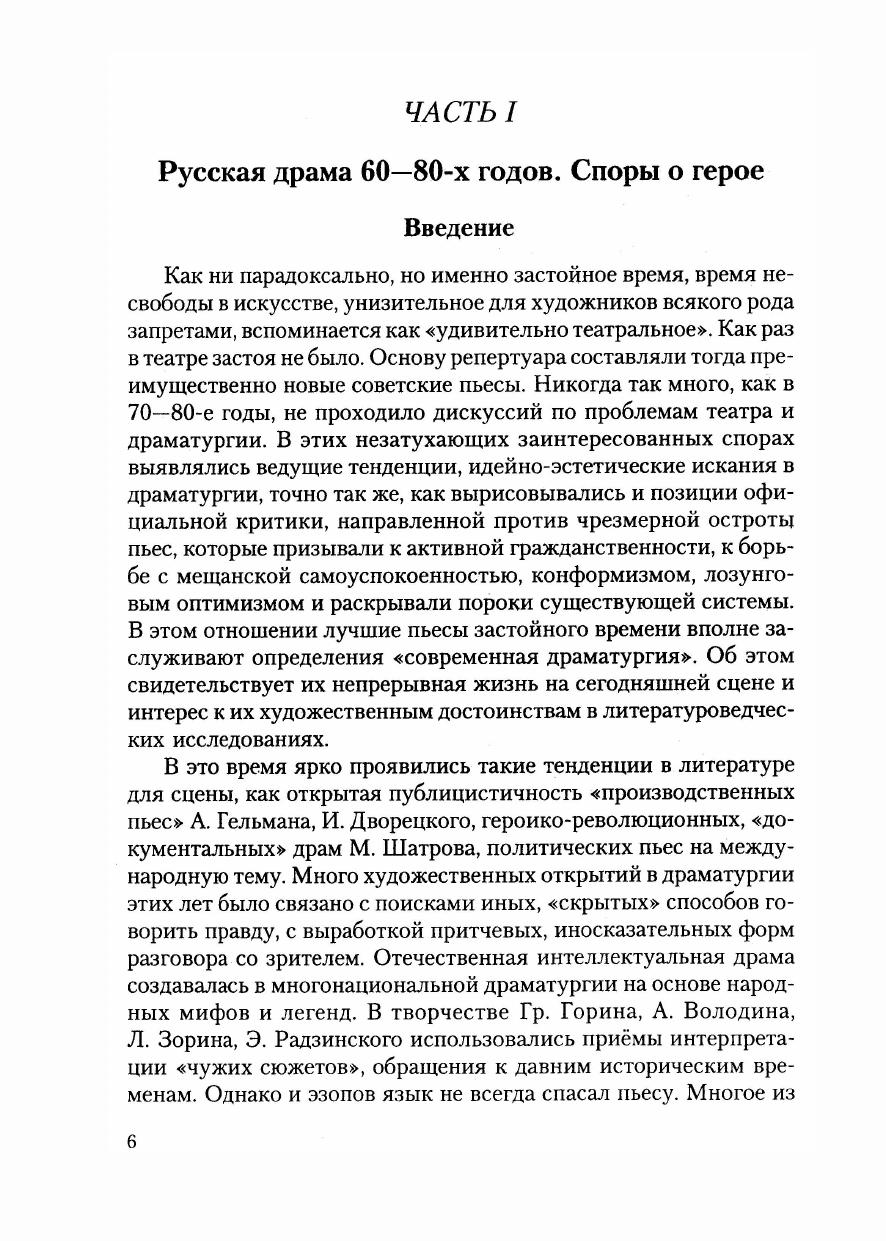 ЧАСТЬ I

Русская драма 60—80-х годов. Споры о герое

Введение

Как ни парадоксально, но именно застойное время, время несвободы в искусстве, унизительное для художников всякого рода запретами, вспоминается как «удивительно театральное». Как раз в театре застоя не было. Основу репертуара составляли тогда преимущественно новые советские пьесы. Никогда так много, как в 70—80-е годы, не проходило дискуссий по проблемам театра и драматургии. В этих незатухающих заинтересованных спорах выявлялись ведущие тенденции, идейно-эстетические искания в драматургии, точно так же, как вырисовывались и позиции официальной критики, направленной против чрезмерной остроты пьес, которые призывали к активной гражданственности, к борьбе с мещанской самоуспокоенностью, конформизмом, лозунговым оптимизмом и раскрывали пороки существующей системы. В этом отношении лучшие пьесы застойного времени вполне заслуживают определения «современная драматургия». Об этом свидетельствует их непрерывная жизнь на сегодняшней сцене и интерес к их художественным достоинствам в литературоведческих исследованиях.

В это время ярко проявились такие тенденции в литературе для сцены, как открытая публицистичность «производственных пьес» А. Гельмана, И. Дворецкого, героико-революционных, «документальных» драм М. Шатрова, политических пьес на международную тему. Много художественных открытий в драматургии этих лет было связано с поисками иных, «скрытых» способов говорить правду, с выработкой притчевых, иносказательных форм разговора со зрителем. Отечественная интеллектуальная драма создавалась в многонациональной драматургии на основе народных мифов и легенд. В творчестве Гр. Горина, А. Володина, Л. Зорина, Э. Радзинского использовались приёмы интерпретации «чужих сюжетов», обращения к давним историческим временам. Однако и эзопов язык не всегда спасал пьесу. Многое из

6